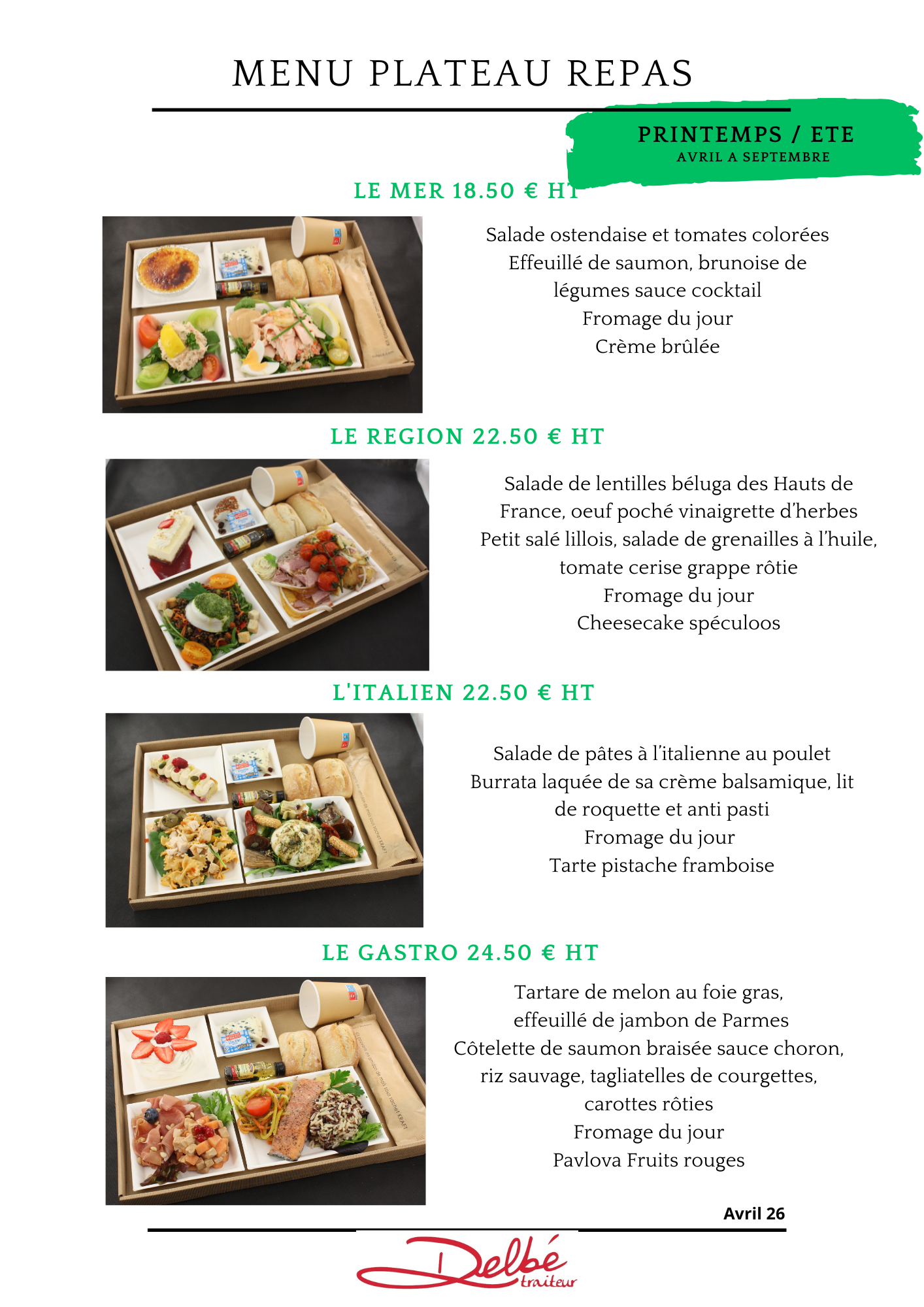 MENU PLATEAU REPAS

PRINTEMPS / ETE
AVRIL A SEPTEMBRE

LE MER 18.50 € HT

Salade ostendaise et tomates colorées
Effeuillé de saumon, brunoise de
légumes sauce cocktail
Fromage du jour
Crème brûlée

LE REGION 22.50 € HT

Salade de lentilles béluga des Hauts de
France, oeuf poché vinaigrette d'herbes
Petit salé lillois, salade de grenailles à l'huile,
tomate cerise grappe rôtie
Fromage du jour
Cheesecake spéculoos

L'ITALIEN 22.50 € HT

Salade de pâtes à l'italienne au poulet
Burrata laquée de sa crème balsamique, lit
de roquette et anti pasti
Fromage du jour
Tarte pistache framboise

LE GASTRO 24.50 € HT

Tartare de melon au foie gras,
effeuillé de jambon de Parmes
Côtelette de saumon braisée sauce choron,
riz sauvage, tagliatelles de courgettes,
carottes rôties
Fromage du jour
Pavlova Fruits rouges

Avril 26

Delbé
traiteur